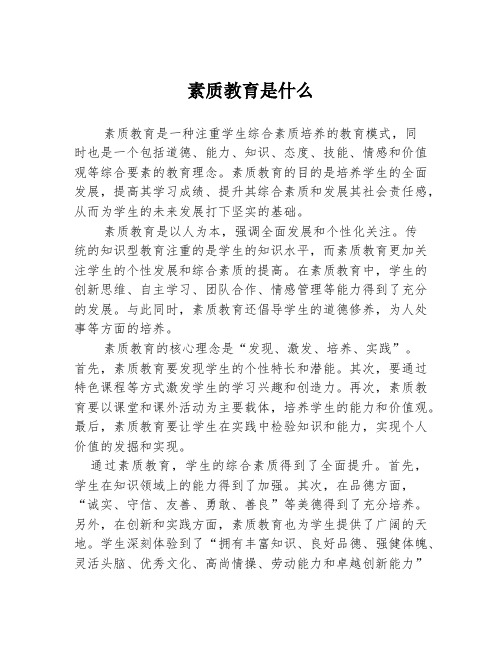 素质教育是什么

素质教育是一种注重学生综合素质培养的教育模式，同时也是一个包括道德、能力、知识、态度、技能、情感和价值观等综合要素的教育理念。素质教育的目的是培养学生的全面发展，提高其学习成绩、提升其综合素质和发展其社会责任感，从而为学生的未来发展打下坚实的基础。

素质教育是以人为本，强调全面发展和个性化关注。传统的知识型教育注重的是学生的知识水平，而素质教育更加关注学生的个性发展和综合素质的提高。在素质教育中，学生的创新思维、自主学习、团队合作、情感管理等能力得到了充分的发展。与此同时，素质教育还倡导学生的道德修养，为人处事等方面的培养。

素质教育的核心理念是“发现、激发、培养、实践”。首先，素质教育要发现学生的个性特长和潜能。其次，要通过特色课程等方式激发学生的学习兴趣和创造力。再次，素质教育要以课堂和课外活动为主要载体，培养学生的能力和价值观。最后，素质教育要让学生在实践中检验知识和能力，实现个人价值的发掘和实现。

通过素质教育，学生的综合素质得到了全面提升。首先，学生在知识领域上的能力得到了加强。其次，在品德方面，“诚实、守信、友善、勇敢、善良”等美德得到了充分培养。另外，在创新和实践方面，素质教育也为学生提供了广阔的天地。学生深刻体验到了“拥有丰富知识、良好品德、强健体魄、灵活头脑、优秀文化、高尚情操、劳动能力和卓越创新能力”